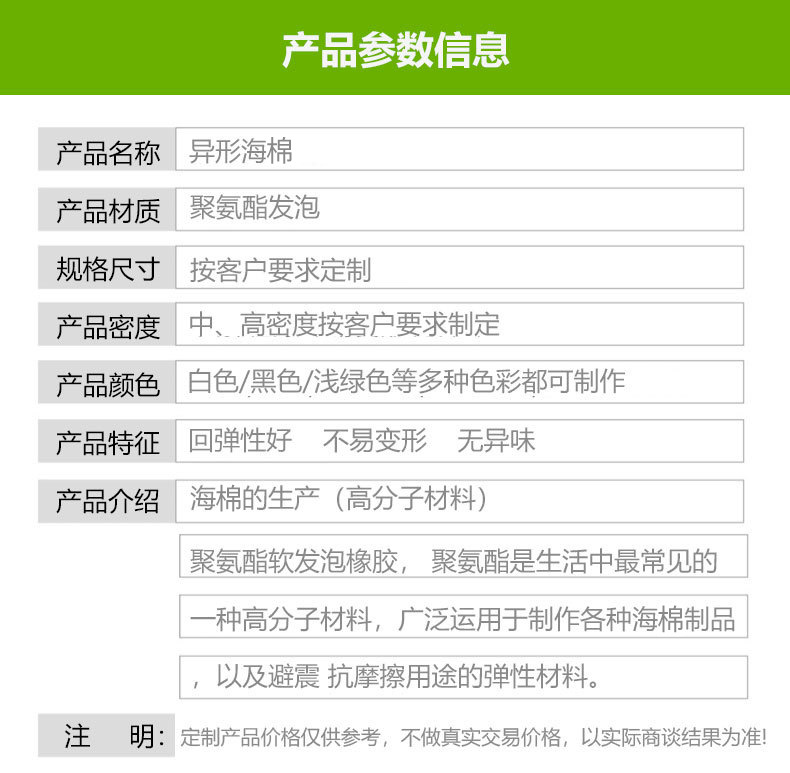 产品参数信息

产品名称 异形海棉

产品材质 聚氨酯发泡

规格尺寸 按客户要求定制

产品密度 中、高密度按客户要求制定

产品颜色 白色/黑色/浅绿色等多种色彩都可制作

产品特征 回弹性好 不易变形 无异味

产品介绍 海棉的生产（高分子材料）

聚氨酯软发泡橡胶，聚氨酯是生活中最常见的

一种高分子材料，广泛运用于制作各种海棉制品

，以及避震 抗摩擦用途的弹性材料。

注 明：定制产品价格仅供参考，不做真实交易价格，以实际商谈结果为准!